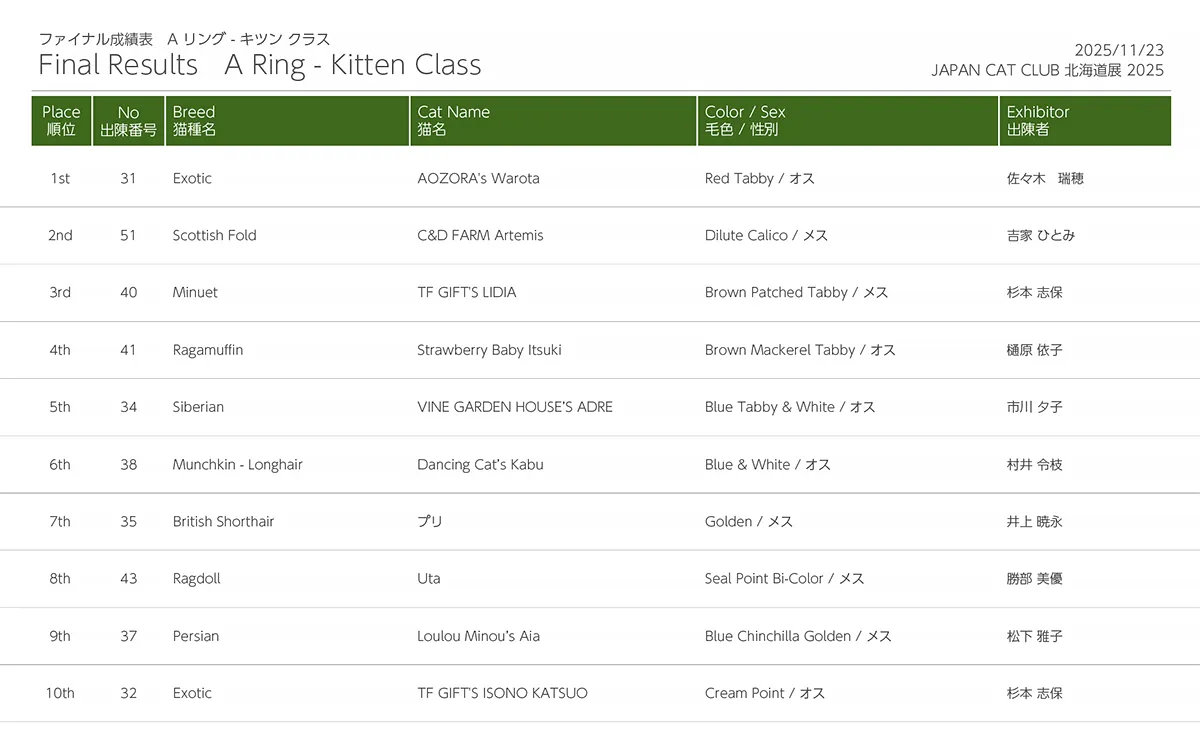 ファイナル成績表　A リング - キツン クラス
Final Results　A Ring - Kitten Class

2025/11/23
JAPAN CAT CLUB 北海道展 2025

| Place 順位 | No 出陳番号 | Breed 猫種名 | Cat Name 猫名 | Color / Sex 毛色 / 性別 | Exhibitor 出陳者 |
|---|---|---|---|---|---|
| 1st | 31 | Exotic | AOZORA's Warota | Red Tabby / オス | 佐々木　瑞穂 |
| 2nd | 51 | Scottish Fold | C&D FARM Artemis | Dilute Calico / メス | 吉家 ひとみ |
| 3rd | 40 | Minuet | TF GIFT'S LIDIA | Brown Patched Tabby / メス | 杉本 志保 |
| 4th | 41 | Ragamuffin | Strawberry Baby Itsuki | Brown Mackerel Tabby / オス | 樋原 依子 |
| 5th | 34 | Siberian | VINE GARDEN HOUSE'S ADRE | Blue Tabby & White / オス | 市川 夕子 |
| 6th | 38 | Munchkin - Longhair | Dancing Cat's Kabu | Blue & White / オス | 村井 令枝 |
| 7th | 35 | British Shorthair | プリ | Golden / メス | 井上 暁永 |
| 8th | 43 | Ragdoll | Uta | Seal Point Bi-Color / メス | 勝部 美優 |
| 9th | 37 | Persian | Loulou Minou's Aia | Blue Chinchilla Golden / メス | 松下 雅子 |
| 10th | 32 | Exotic | TF GIFT'S ISONO KATSUO | Cream Point / オス | 杉本 志保 |